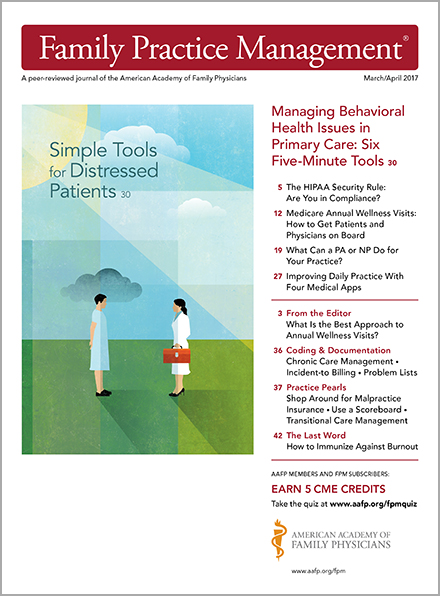 Family Practice Management®

A peer-reviewed journal of the American Academy of Family Physicians

March/April 2017

Simple Tools for Distressed Patients 30

Managing Behavioral Health Issues in Primary Care: Six Five-Minute Tools 30

5 The HIPAA Security Rule: Are You in Compliance?

12 Medicare Annual Wellness Visits: How to Get Patients and Physicians on Board

19 What Can a PA or NP Do for Your Practice?

27 Improving Daily Practice With Four Medical Apps

3 From the Editor
What Is the Best Approach to Annual Wellness Visits?

36 Coding & Documentation
Chronic Care Management • Incident-to Billing • Problem Lists

37 Practice Pearls
Shop Around for Malpractice Insurance • Use a Scoreboard • Transitional Care Management

42 The Last Word
How to Immunize Against Burnout

AAFP MEMBERS AND FPM SUBSCRIBERS:

EARN 5 CME CREDITS

Take the quiz at www.aafp.org/fpmquiz

AMERICAN ACADEMY OF FAMILY PHYSICIANS

www.aafp.org/fpm